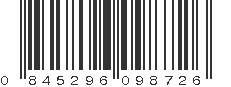 0 845296 098726